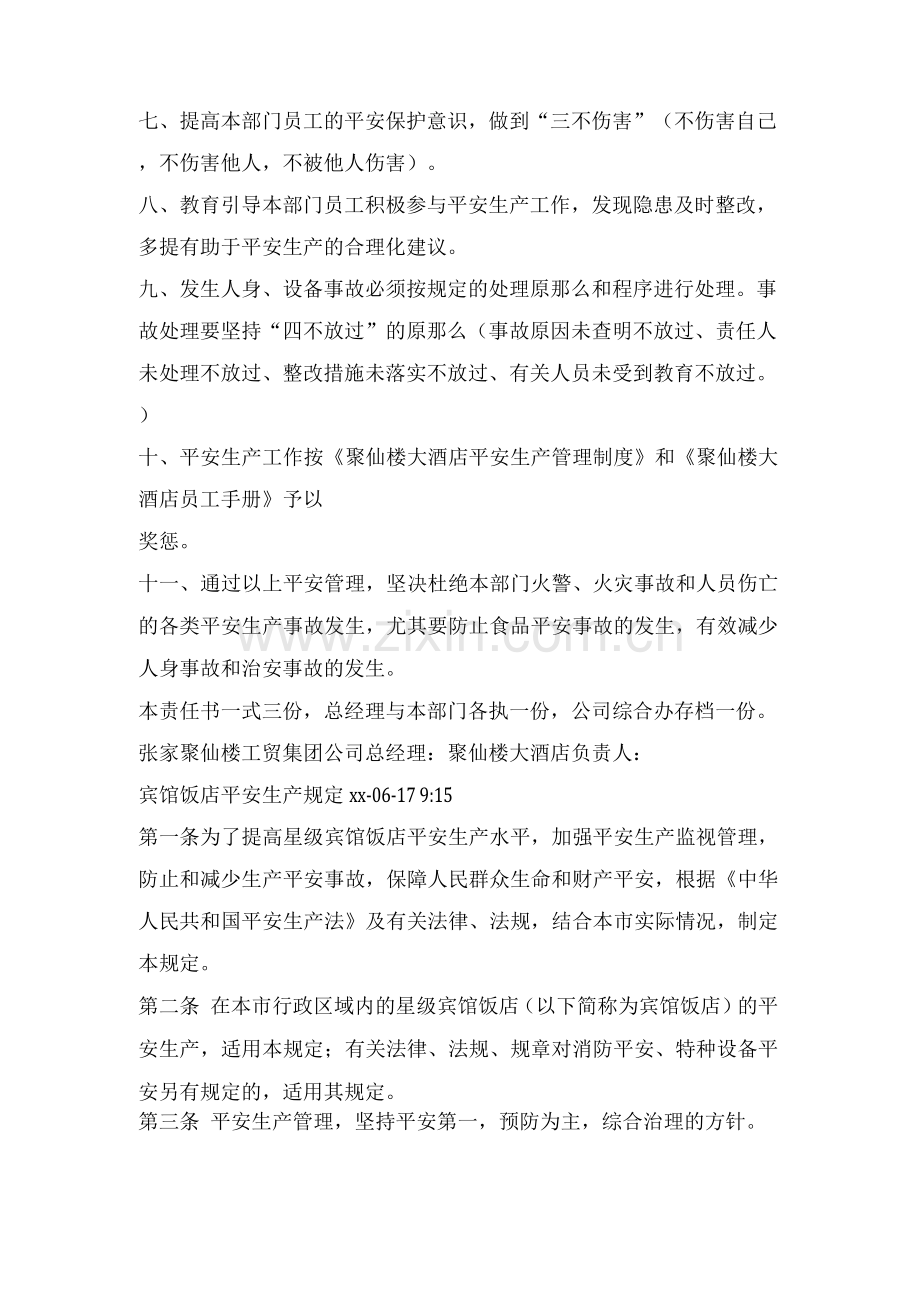 七、提高本部门员工的平安保护意识，做到“三不伤害”（不伤害自己，不伤害他人，不被他人伤害）。

八、教育引导本部门员工积极参与平安生产工作，发现隐患及时整改，多提有助于平安生产的合理化建议。

九、发生人身、设备事故必须按规定的处理原那么和程序进行处理。事故处理要坚持“四不放过”的原那么（事故原因未查明不放过、责任人未处理不放过、整改措施未落实不放过、有关人员未受到教育不放过。）

十、平安生产工作按《聚仙楼大酒店平安生产管理制度》和《聚仙楼大酒店员工手册》予以

奖惩。

十一、通过以上平安管理，坚决杜绝本部门火警、火灾事故和人员伤亡的各类平安生产事故发生，尤其要防止食品平安事故的发生，有效减少人身事故和治安事故的发生。

本责任书一式三份，总经理与本部门各执一份，公司综合办存档一份。

张家聚仙楼工贸集团公司总经理：聚仙楼大酒店负责人：

宾馆饭店平安生产规定xx-06-17 9:15

第一条为了提高星级宾馆饭店平安生产水平，加强平安生产监视管理，防止和减少生产平安事故，保障人民群众生命和财产平安，根据《中华人民共和国平安生产法》及有关法律、法规，结合本市实际情况，制定本规定。

第二条 在本市行政区域内的星级宾馆饭店（以下简称为宾馆饭店）的平安生产，适用本规定；有关法律、法规、规章对消防平安、特种设备平安另有规定的，适用其规定。

第三条 平安生产管理，坚持平安第一，预防为主，综合治理的方针。

www.zixin.com.cn